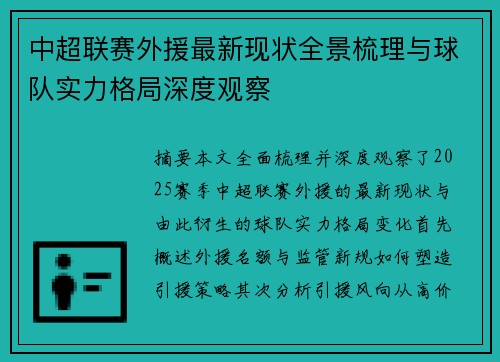 中超联赛外援最新现状全景梳理与球队实力格局深度观察

摘要本文全面梳理并深度观察了2025赛季中超联赛外援的最新现状与由此衍生的球队实力格局变化首先概述外援名额与监管新规如何塑造引援策略其次分析引援风向从高价